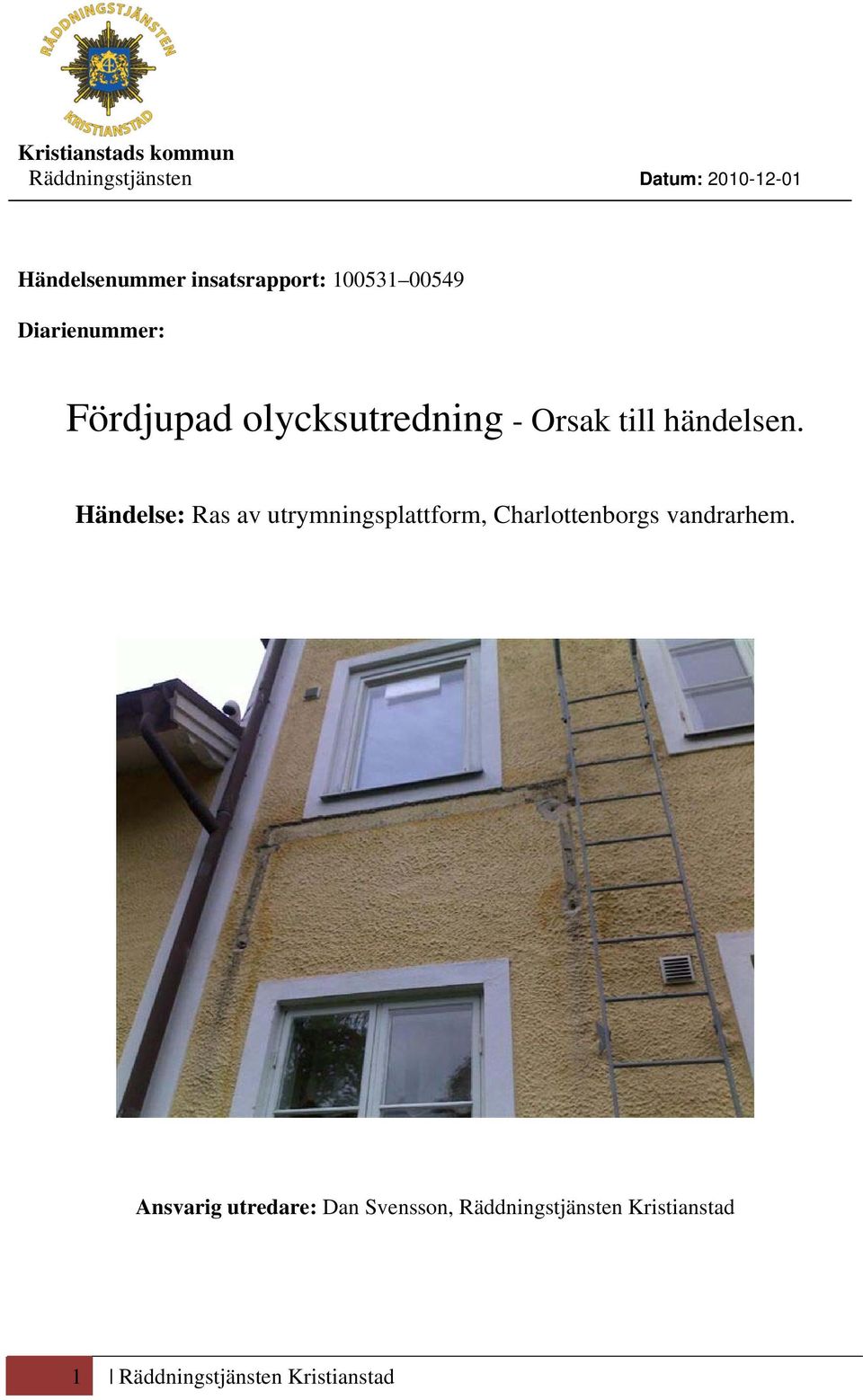 RÄDDNINGSTJÄNSTEN KRISTIANSTAD

Kristianstads kommun
Räddningstjänsten

Datum: 2010-12-01

Händelsenummer insatsrapport: 100531–00549

Diarienummer:

Fördjupad olycksutredning - Orsak till händelsen.

Händelse: Ras av utrymningsplattform, Charlottenborgs vandrarhem.

Ansvarig utredare: Dan Svensson, Räddningstjänsten Kristianstad

1 | Räddningstjänsten Kristianstad